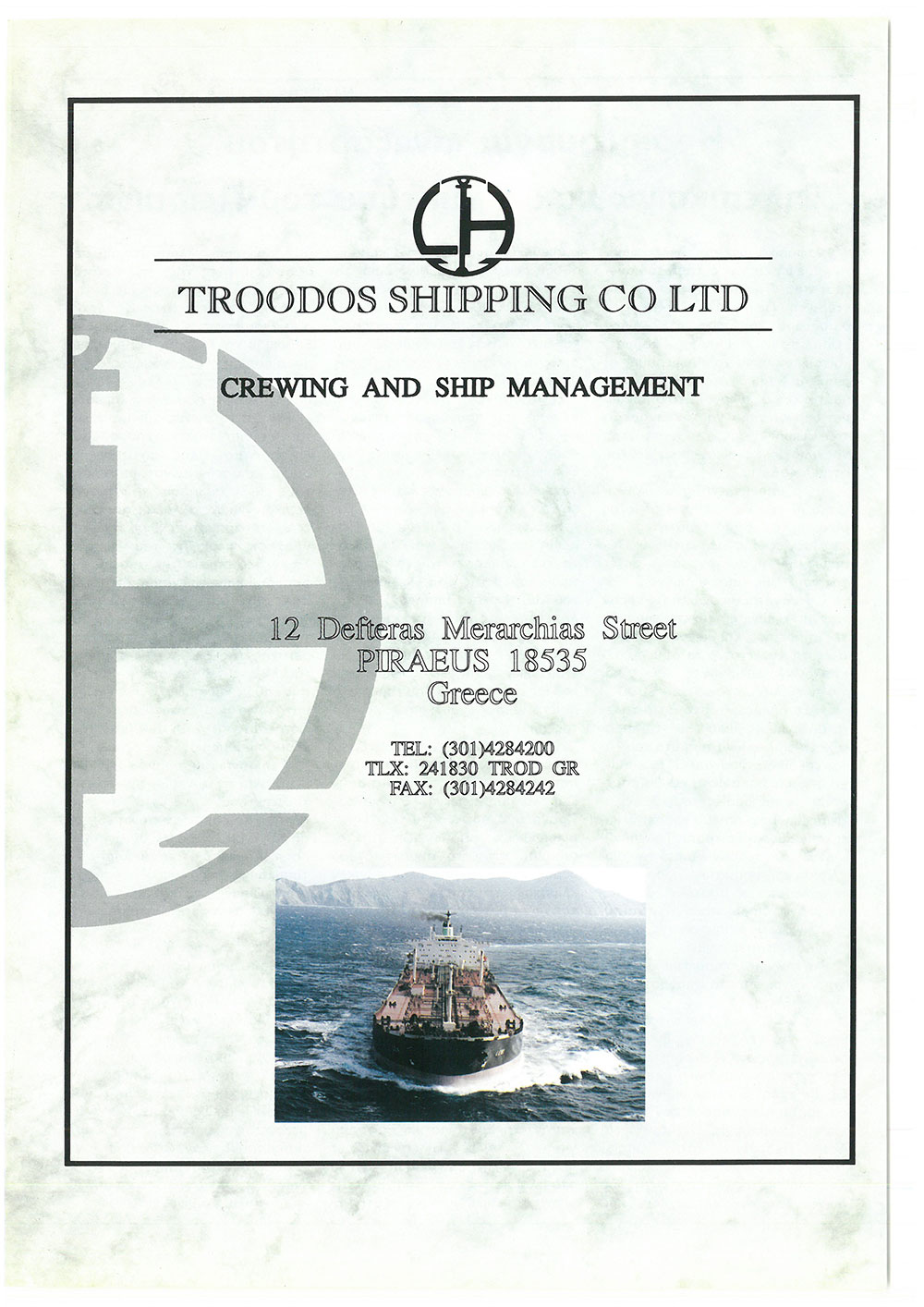 TROODOS SHIPPING CO LTD

CREWING AND SHIP MANAGEMENT

12 Defteras Merarchias Street
PIRAEUS 18535
Greece

TEL: (301)4284200
TLX: 241830 TROD GR
FAX: (301)4284242